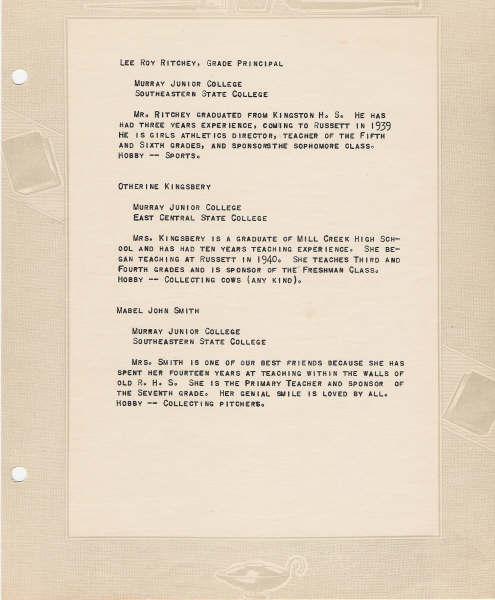 LEE ROY RITCHEY, GRADE PRINCIPAL

MURRAY JUNIOR COLLEGE
SOUTHEASTERN STATE COLLEGE

MR. RITCHEY GRADUATED FROM KINGSTON H. S. HE HAS HAD THREE YEARS EXPERIENCE, COMING TO RUSSETT IN 1939 HE IS GIRLS ATHLETICS DIRECTOR, TEACHER OF THE FIFTH AND SIXTH GRADES, AND SPONSORSTHE SOPHOMORE CLASS. HOBBY -- SPORTS.

OTHERINE KINGSBERY

MURRAY JUNIOR COLLEGE
EAST CENTRAL STATE COLLEGE

MRS. KINGSBERY IS A GRADUATE OF MILL CREEK HIGH SCHOOL AND HAS HAD TEN YEARS TEACHING EXPERIENCE. SHE BEGAN TEACHING AT RUSSETT IN 1940. SHE TEACHES THIRD AND FOURTH GRADES AND IS SPONSOR OF THE FRESHMAN CLASS. HOBBY -- COLLECTING COWS (ANY KIND).

MABEL JOHN SMITH

MURRAY JUNIOR COLLEGE
SOUTHEASTERN STATE COLLEGE

MRS. SMITH IS ONE OF OUR BEST FRIENDS BECAUSE SHE HAS SPENT HER FOURTEEN YEARS AT TEACHING WITHIN THE WALLS OF OLD R. H. S. SHE IS THE PRIMARY TEACHER AND SPONSOR OF THE SEVENTH GRADE. HER GENIAL SMILE IS LOVED BY ALL. HOBBY -- COLLECTING PITCHERS.